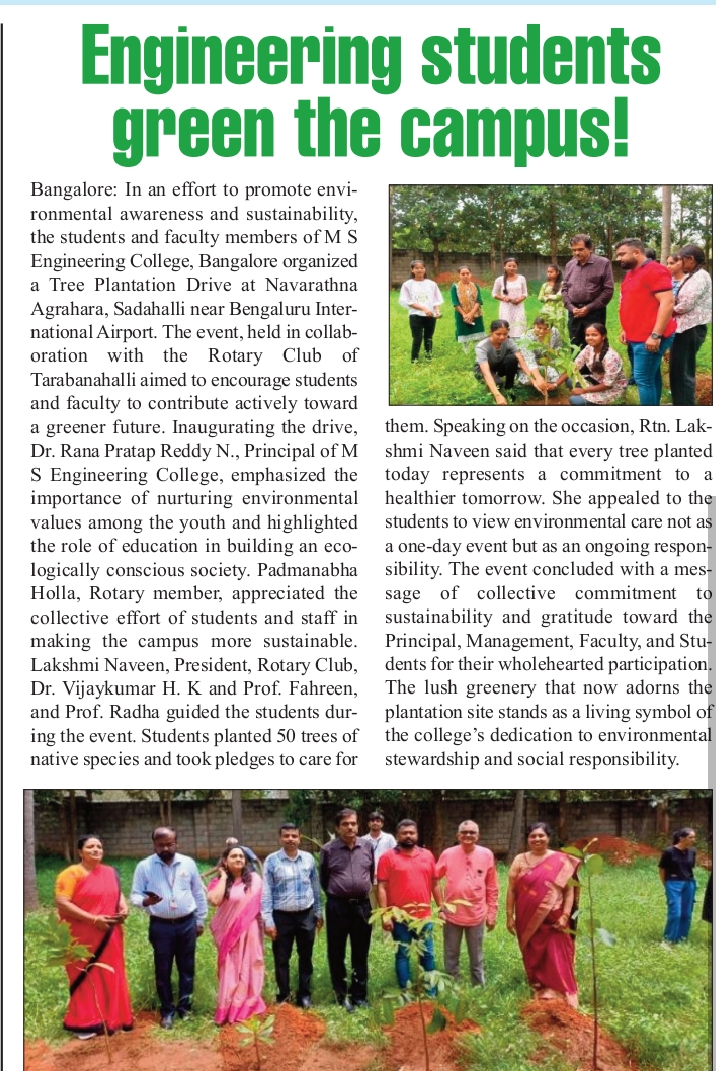 Engineering students green the campus!

Bangalore: In an effort to promote environmental awareness and sustainability, the students and faculty members of M S Engineering College, Bangalore organized a Tree Plantation Drive at Navarathna Agrahara, Sadahalli near Bengaluru International Airport. The event, held in collaboration with the Rotary Club of Tarabanahalli aimed to encourage students and faculty to contribute actively toward a greener future. Inaugurating the drive, Dr. Rana Pratap Reddy N., Principal of M S Engineering College, emphasized the importance of nurturing environmental values among the youth and highlighted the role of education in building an ecologically conscious society. Padmanabha Holla, Rotary member, appreciated the collective effort of students and staff in making the campus more sustainable. Lakshmi Naveen, President, Rotary Club, Dr. Vijaykumar H. K and Prof. Fahreen, and Prof. Radha guided the students during the event. Students planted 50 trees of native species and took pledges to care for them. Speaking on the occasion, Rtn. Lakshmi Naveen said that every tree planted today represents a commitment to a healthier tomorrow. She appealed to the students to view environmental care not as a one-day event but as an ongoing responsibility. The event concluded with a message of collective commitment to sustainability and gratitude toward the Principal, Management, Faculty, and Students for their wholehearted participation. The lush greenery that now adorns the plantation site stands as a living symbol of the college's dedication to environmental stewardship and social responsibility.